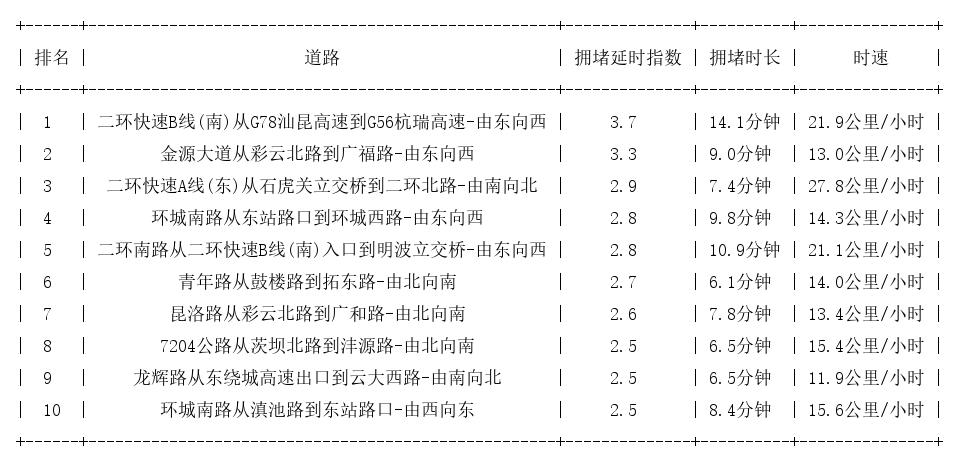 | 排名 | 道路 | 拥堵延时指数 | 拥堵时长 | 时速 |
|---|---|---|---|---|
| 1 | 二环快速B线(南)从G78汕昆高速到G56杭瑞高速-由东向西 | 3.7 | 14.1分钟 | 21.9公里/小时 |
| 2 | 金源大道从彩云北路到广福路-由东向西 | 3.3 | 9.0分钟 | 13.0公里/小时 |
| 3 | 二环快速A线(东)从石虎关立交桥到二环北路-由南向北 | 2.9 | 7.4分钟 | 27.8公里/小时 |
| 4 | 环城南路从东站路口到环城西路-由东向西 | 2.8 | 9.8分钟 | 14.3公里/小时 |
| 5 | 二环南路从二环快速B线(南)入口到明波立交桥-由东向西 | 2.8 | 10.9分钟 | 21.1公里/小时 |
| 6 | 青年路从鼓楼路到拓东路-由北向南 | 2.7 | 6.1分钟 | 14.0公里/小时 |
| 7 | 昆洛路从彩云北路到广和路-由北向南 | 2.6 | 7.8分钟 | 13.4公里/小时 |
| 8 | 7204公路从茨坝北路到沣源路-由北向南 | 2.5 | 6.5分钟 | 15.4公里/小时 |
| 9 | 龙辉路从东绕城高速出口到云大西路-由南向北 | 2.5 | 6.5分钟 | 11.9公里/小时 |
| 10 | 环城南路从滇池路到东站路口-由西向东 | 2.5 | 8.4分钟 | 15.6公里/小时 |